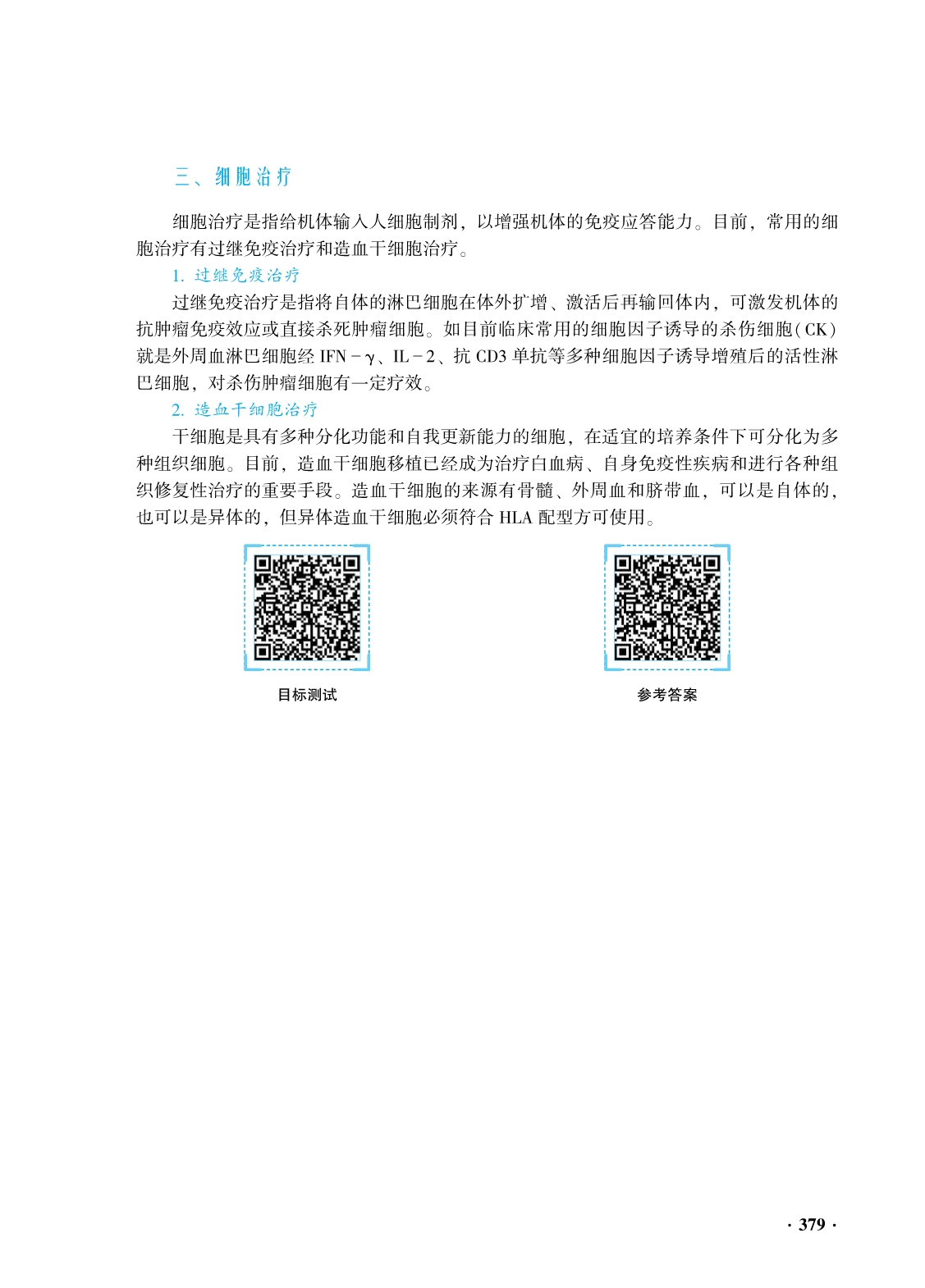 三、细胞治疗

细胞治疗是指给机体输入人细胞制剂，以增强机体的免疫应答能力。目前，常用的细胞治疗有过继免疫治疗和造血干细胞治疗。

1. 过继免疫治疗

过继免疫治疗是指将自体的淋巴细胞在体外扩增、激活后再输回体内，可激发机体的抗肿瘤免疫效应或直接杀死肿瘤细胞。如目前临床常用的细胞因子诱导的杀伤细胞(CK)就是外周血淋巴细胞经 IFN－γ、IL－2、抗 CD3 单抗等多种细胞因子诱导增殖后的活性淋巴细胞，对杀伤肿瘤细胞有一定疗效。

2. 造血干细胞治疗

干细胞是具有多种分化功能和自我更新能力的细胞，在适宜的培养条件下可分化为多种组织细胞。目前，造血干细胞移植已经成为治疗白血病、自身免疫性疾病和进行各种组织修复性治疗的重要手段。造血干细胞的来源有骨髓、外周血和脐带血，可以是自体的，也可以是异体的，但异体造血干细胞必须符合 HLA 配型方可使用。

目标测试

参考答案

· 379 ·